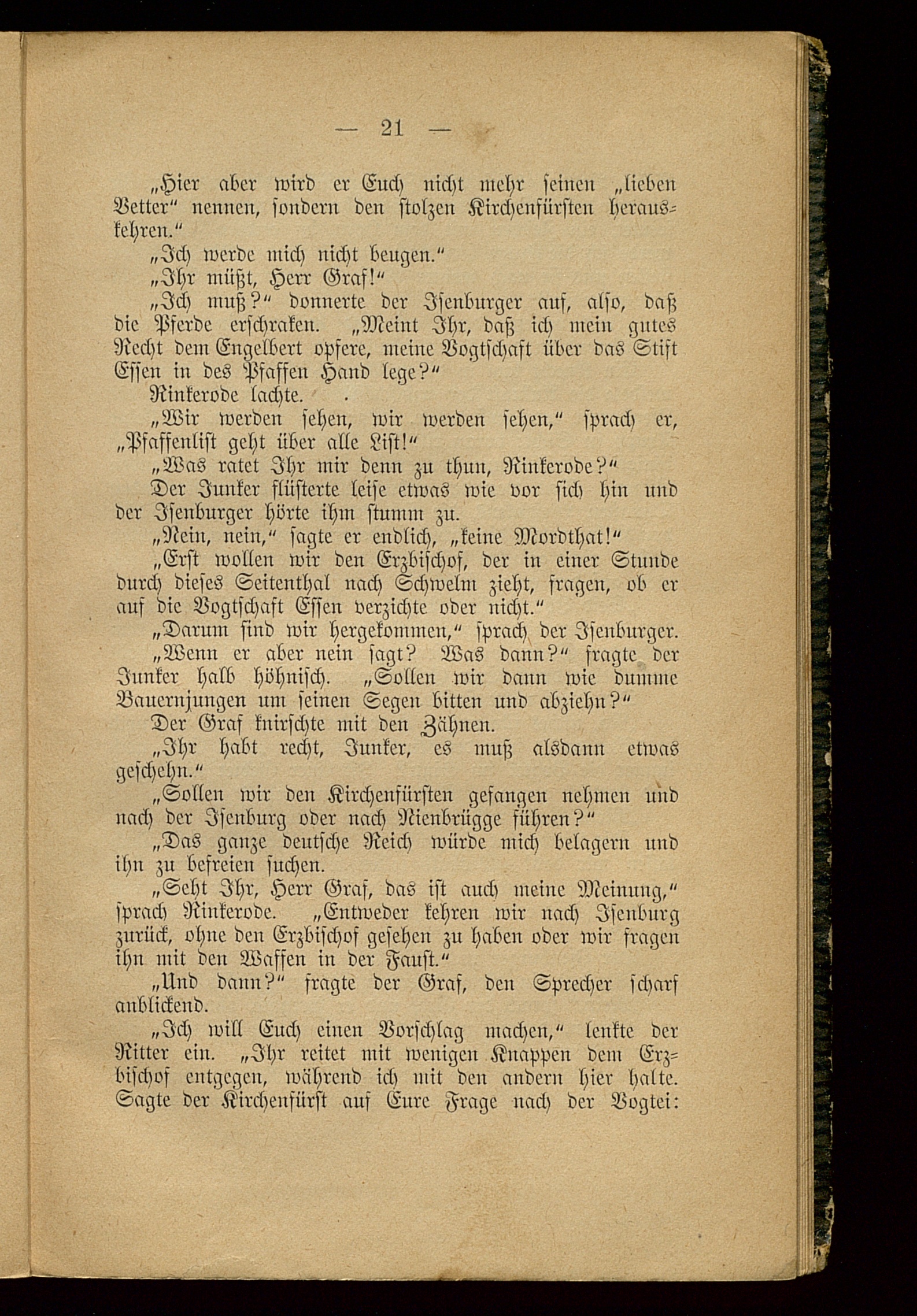 — 21 —

„Hier aber wird er Euch nicht mehr seinen „lieben Vetter“ nennen, sondern den stolzen Kirchenfürsten herauskehren.“

„Ich werde mich nicht beugen.“

„Ihr müßt, Herr Graf!“

„Ich muß?“ donnerte der Isenburger auf, also, daß die Pferde erschraken. „Meint Ihr, daß ich mein gutes Recht dem Engelbert opfere, meine Vogtschaft über das Stift Essen in des Pfaffen Hand lege?“

Rinkerode lachte.

„Wir werden sehen, wir werden sehen,“ sprach er, „Pfaffenlist geht über alle List!“

„Was ratet Ihr mir denn zu thun, Rinkerode?“

Der Junker flüsterte leise etwas wie vor sich hin und der Isenburger hörte ihm stumm zu.

„Nein, nein,“ sagte er endlich, „keine Mordthat!“

„Erst wollen wir den Erzbischof, der in einer Stunde durch dieses Seitenthal nach Schwelm zieht, fragen, ob er auf die Vogtschaft Essen verzichte oder nicht.“

„Darum sind wir hergekommen,“ sprach der Isenburger.

„Wenn er aber nein sagt? Was dann?“ fragte der Junker halb höhnisch. „Sollen wir dann wie dumme Bauernjungen um seinen Segen bitten und abziehn?“

Der Graf knirschte mit den Zähnen.

„Ihr habt recht, Junker, es muß alsdann etwas geschehn.“

„Sollen wir den Kirchenfürsten gefangen nehmen und nach der Isenburg oder nach Nienbrügge führen?“

„Das ganze deutsche Reich würde mich belagern und ihn zu befreien suchen.

„Seht Ihr, Herr Graf, das ist auch meine Meinung,“ sprach Rinkerode. „Entweder kehren wir nach Isenburg zurück, ohne den Erzbischof gesehen zu haben oder wir fragen ihn mit den Waffen in der Faust.“

„Und dann?“ fragte der Graf, den Sprecher scharf anblickend.

„Ich will Euch einen Vorschlag machen,“ lenkte der Ritter ein. „Ihr reitet mit wenigen Knappen dem Erzbischof entgegen, während ich mit den andern hier halte. Sagte der Kirchenfürst auf Eure Frage nach der Vogtei: